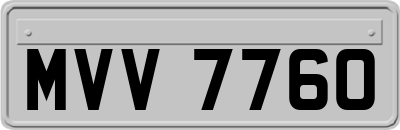 MVV 7760